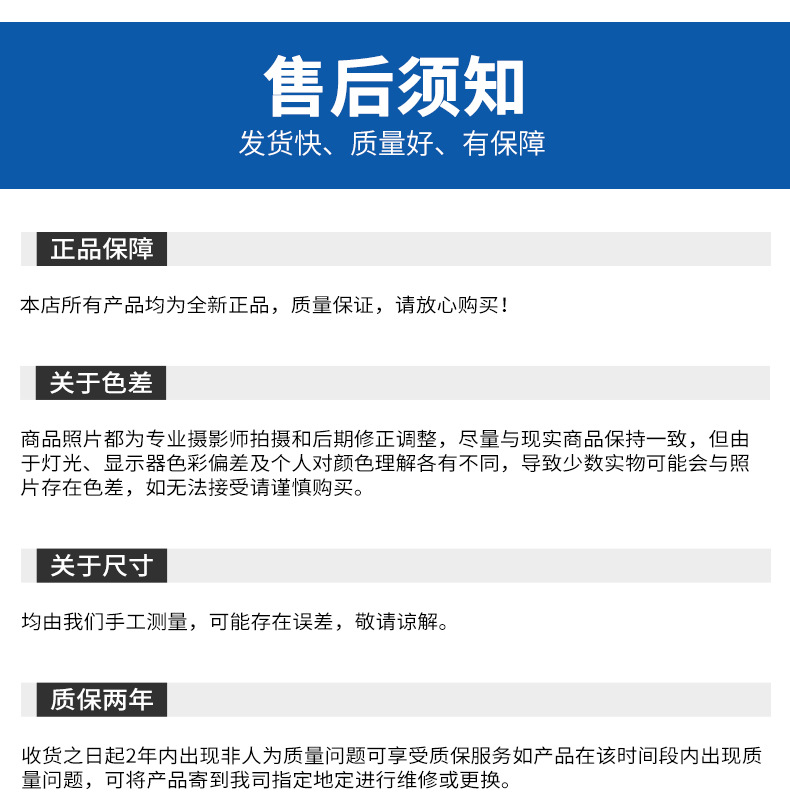 售后须知
发货快、质量好、有保障

正品保障

本店所有产品均为全新正品，质量保证，请放心购买！

关于色差

商品照片都为专业摄影师拍摄和后期修正调整，尽量与现实商品保持一致，但由于灯光、显示器色彩偏差及个人对颜色理解各有不同，导致少数实物可能会与照片存在色差，如无法接受请谨慎购买。

关于尺寸

均由我们手工测量，可能存在误差，敬请谅解。

质保两年

收货之日起2年内出现非人为质量问题可享受质保服务如产品在该时间段内出现质量问题，可将产品寄到我司指定地定进行维修或更换。